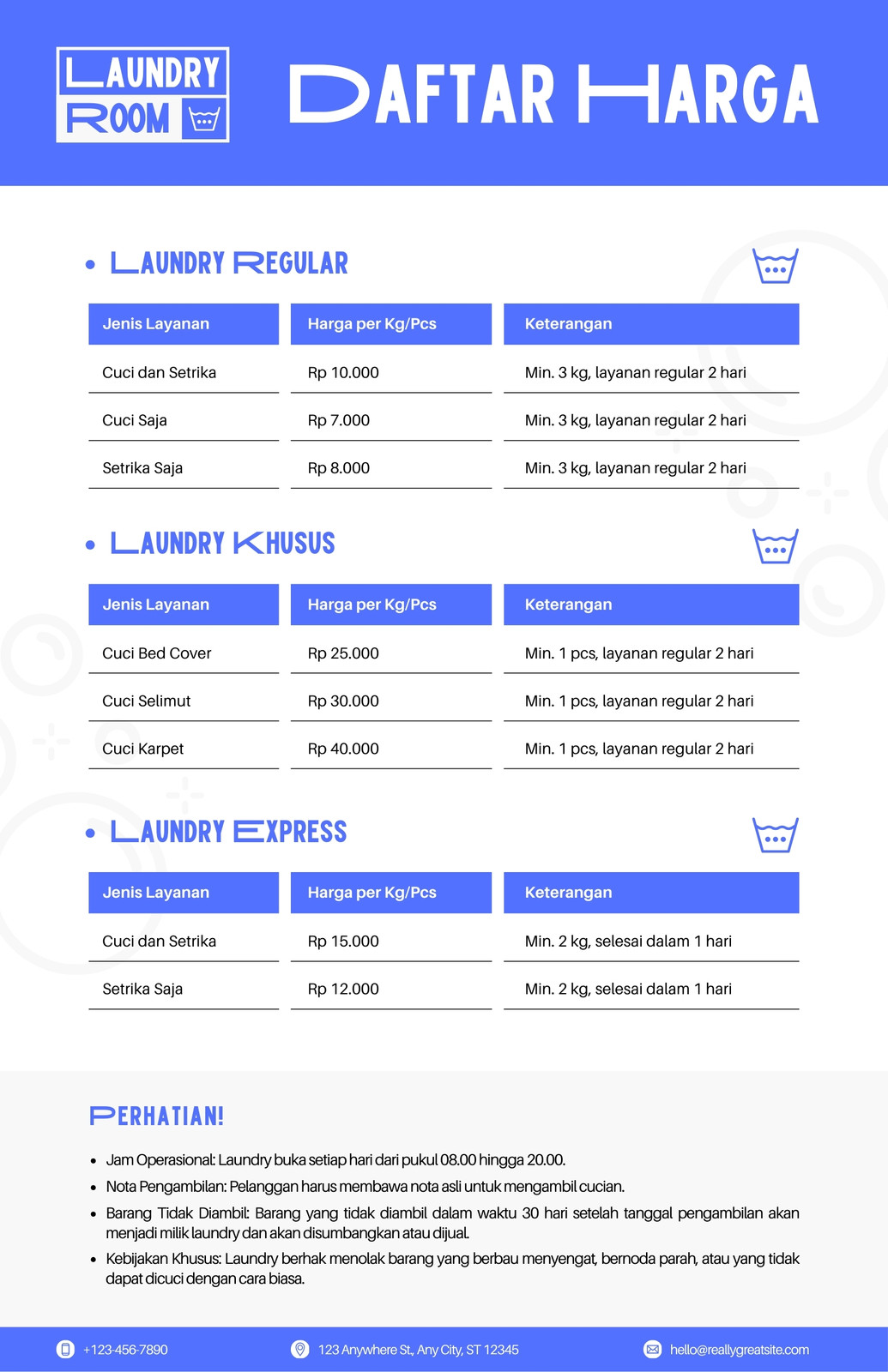 LAUNDRY ROOM

DAFTAR HARGA

• LAUNDRY REGULAR

| Jenis Layanan | Harga per Kg/Pcs | Keterangan |
|---|---|---|
| Cuci dan Setrika | Rp 10.000 | Min. 3 kg, layanan regular 2 hari |
| Cuci Saja | Rp 7.000 | Min. 3 kg, layanan regular 2 hari |
| Setrika Saja | Rp 8.000 | Min. 3 kg, layanan regular 2 hari |

• LAUNDRY KHUSUS

| Jenis Layanan | Harga per Kg/Pcs | Keterangan |
|---|---|---|
| Cuci Bed Cover | Rp 25.000 | Min. 1 pcs, layanan regular 2 hari |
| Cuci Selimut | Rp 30.000 | Min. 1 pcs, layanan regular 2 hari |
| Cuci Karpet | Rp 40.000 | Min. 1 pcs, layanan regular 2 hari |

• LAUNDRY EXPRESS

| Jenis Layanan | Harga per Kg/Pcs | Keterangan |
|---|---|---|
| Cuci dan Setrika | Rp 15.000 | Min. 2 kg, selesai dalam 1 hari |
| Setrika Saja | Rp 12.000 | Min. 2 kg, selesai dalam 1 hari |

PERHATIAN!

• Jam Operasional: Laundry buka setiap hari dari pukul 08.00 hingga 20.00.
• Nota Pengambilan: Pelanggan harus membawa nota asli untuk mengambil cucian.
• Barang Tidak Diambil: Barang yang tidak diambil dalam waktu 30 hari setelah tanggal pengambilan akan menjadi milik laundry dan akan disumbangkan atau dijual.
• Kebijakan Khusus: Laundry berhak menolak barang yang berbau menyengat, bernoda parah, atau yang tidak dapat dicuci dengan cara biasa.

+123-456-7890
123 Anywhere St., Any City, ST 12345
hello@reallygreatsite.com